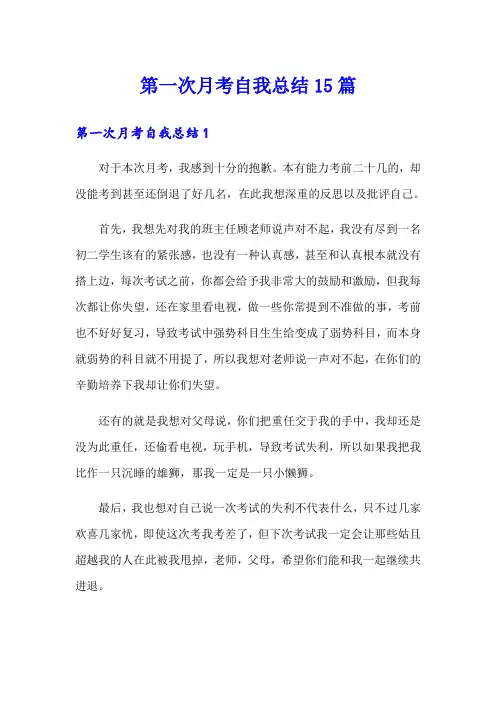 第一次月考自我总结15篇

第一次月考自我总结1

对于本次月考，我感到十分的抱歉。本有能力考前二十几的，却没能考到甚至还倒退了好几名，在此我想深重的反思以及批评自己。

首先，我想先对我的班主任顾老师说声对不起，我没有尽到一名初二学生该有的紧张感，也没有一种认真感，甚至和认真根本就没有搭上边，每次考试之前，你都会给予我非常大的鼓励和激励，但我每次都让你失望，还在家里看电视，做一些你常提到不准做的事，考前也不好好复习，导致考试中强势科目生生给变成了弱势科目，而本身就弱势的科目就不用提了，所以我想对老师说一声对不起，在你们的辛勤培养下我却让你们失望。

还有的就是我想对父母说，你们把重任交于我的手中，我却还是没为此重任，还偷看电视，玩手机，导致考试失利，所以如果我把我比作一只沉睡的雄狮，那我一定是一只小懒狮。

最后，我也想对自己说一次考试的失利不代表什么，只不过几家欢喜几家忧，即使这次考我考差了，但下次考试我一定会让那些姑且超越我的人在此被我甩掉，老师，父母，希望你们能和我一起继续共进退。